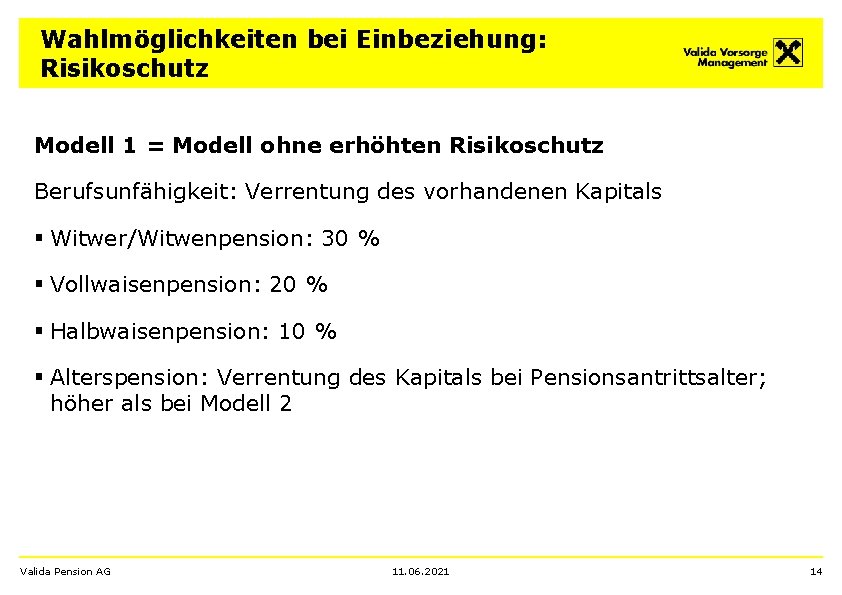 Wahlmöglichkeiten bei Einbeziehung: Risikoschutz

Valida Vorsorge Management

Modell 1 = Modell ohne erhöhten Risikoschutz

Berufsunfähigkeit: Verrentung des vorhandenen Kapitals

▪ Witwer/Witwenpension: 30 %

▪ Vollwaisenpension: 20 %

▪ Halbwaisenpension: 10 %

▪ Alterspension: Verrentung des Kapitals bei Pensionsantrittsalter; höher als bei Modell 2

Valida Pension AG

11.06.2021

14